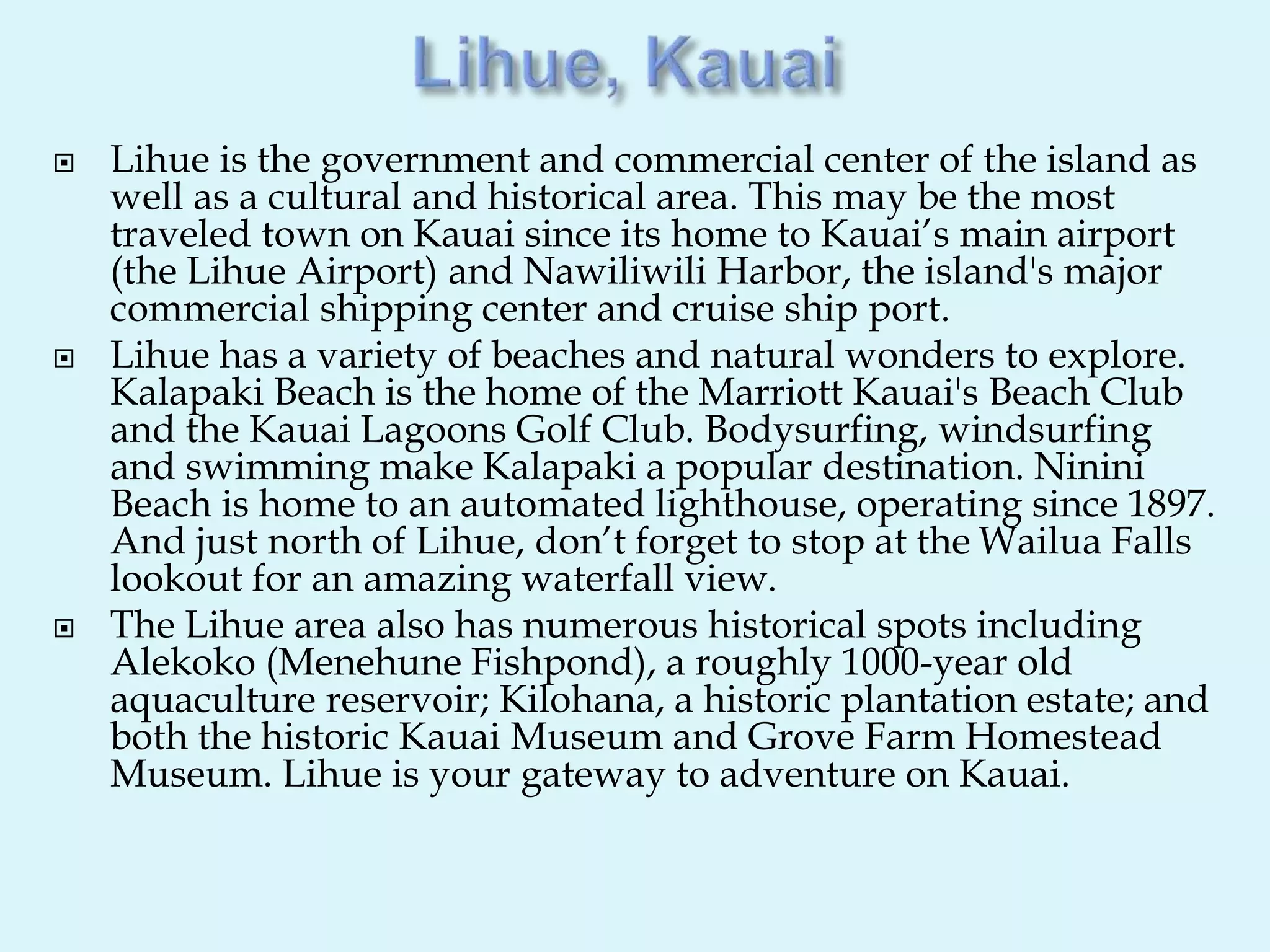 Lihue, Kauai

Lihue is the government and commercial center of the island as well as a cultural and historical area. This may be the most traveled town on Kauai since its home to Kauai’s main airport (the Lihue Airport) and Nawiliwili Harbor, the island's major commercial shipping center and cruise ship port.

Lihue has a variety of beaches and natural wonders to explore. Kalapaki Beach is the home of the Marriott Kauai's Beach Club and the Kauai Lagoons Golf Club. Bodysurfing, windsurfing and swimming make Kalapaki a popular destination. Ninini Beach is home to an automated lighthouse, operating since 1897. And just north of Lihue, don’t forget to stop at the Wailua Falls lookout for an amazing waterfall view.

The Lihue area also has numerous historical spots including Alekoko (Menehune Fishpond), a roughly 1000-year old aquaculture reservoir; Kilohana, a historic plantation estate; and both the historic Kauai Museum and Grove Farm Homestead Museum. Lihue is your gateway to adventure on Kauai.